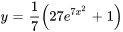 $y = \frac{1}{7}\left(27e^{7x^2} + 1\right)$